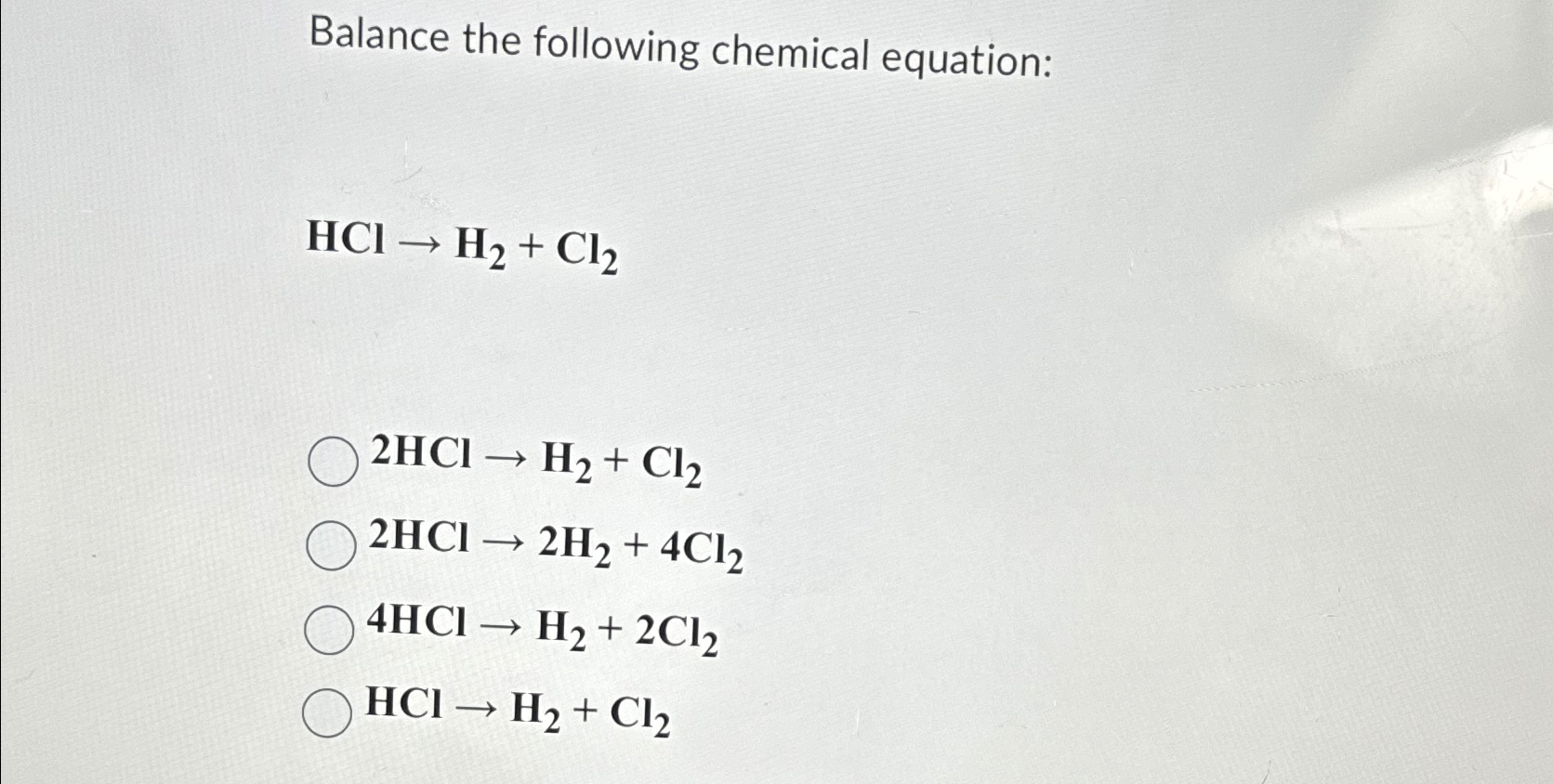 Balance the following chemical equation:

$HCl \rightarrow H_2 + Cl_2$

$2HCl \rightarrow H_2 + Cl_2$

$2HCl \rightarrow 2H_2 + 4Cl_2$

$4HCl \rightarrow H_2 + 2Cl_2$

$HCl \rightarrow H_2 + Cl_2$